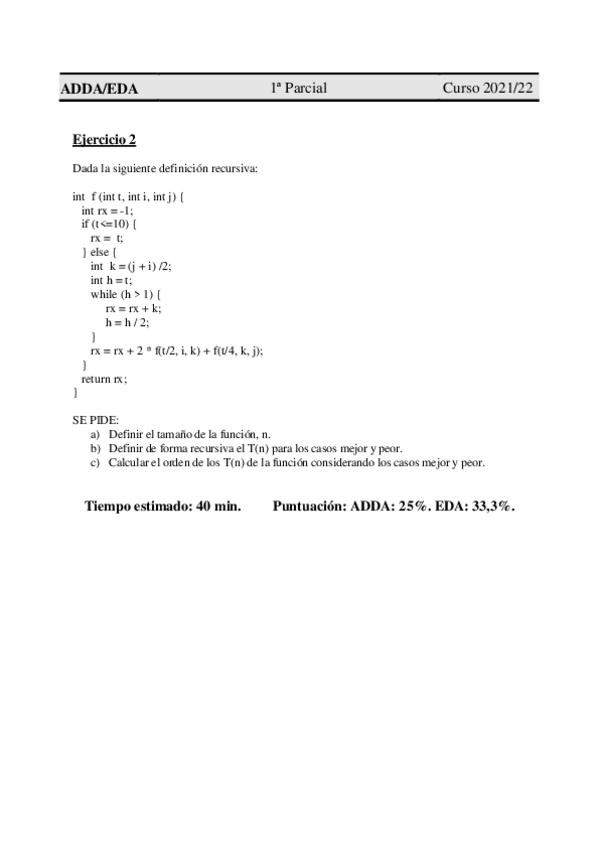 ADDA/EDA 1ª Parcial Curso 2021/22

Ejercicio 2

Dada la siguiente definición recursiva:

int f (int t, int i, int j) {
int rx = -1;
if (t<=10) {
rx = t;
} else {
int k = (j + i) /2;
int h = t;
while (h > 1) {
rx = rx + k;
h = h / 2;
}
rx = rx + 2 * f(t/2, i, k) + f(t/4, k, j);
}
return rx;
}

SE PIDE:
a) Definir el tamaño de la función, n.
b) Definir de forma recursiva el T(n) para los casos mejor y peor.
c) Calcular el orden de los T(n) de la función considerando los casos mejor y peor.

Tiempo estimado: 40 min. Puntuación: ADDA: 25%. EDA: 33,3%.